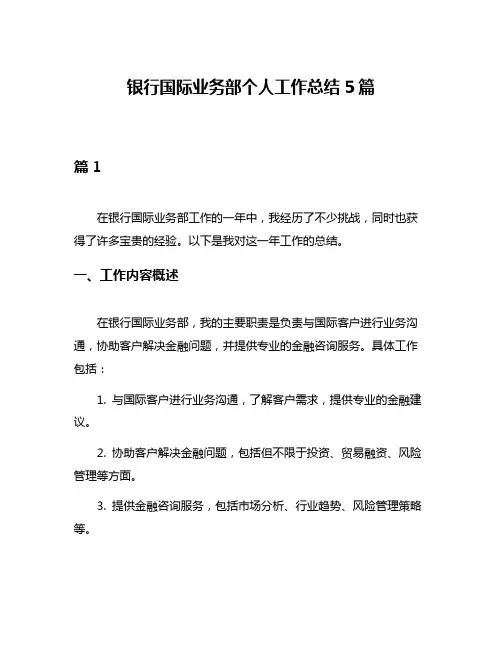 银行国际业务部个人工作总结5篇

篇1

在银行国际业务部工作的一年中，我经历了不少挑战，同时也获得了许多宝贵的经验。以下是我对这一年工作的总结。

一、工作内容概述

在银行国际业务部，我的主要职责是负责与国际客户进行业务沟通，协助客户解决金融问题，并提供专业的金融咨询服务。具体工作包括：

1. 与国际客户进行业务沟通，了解客户需求，提供专业的金融建议。

2. 协助客户解决金融问题，包括但不限于投资、贸易融资、风险管理等方面。

3. 提供金融咨询服务，包括市场分析、行业趋势、风险管理策略等。